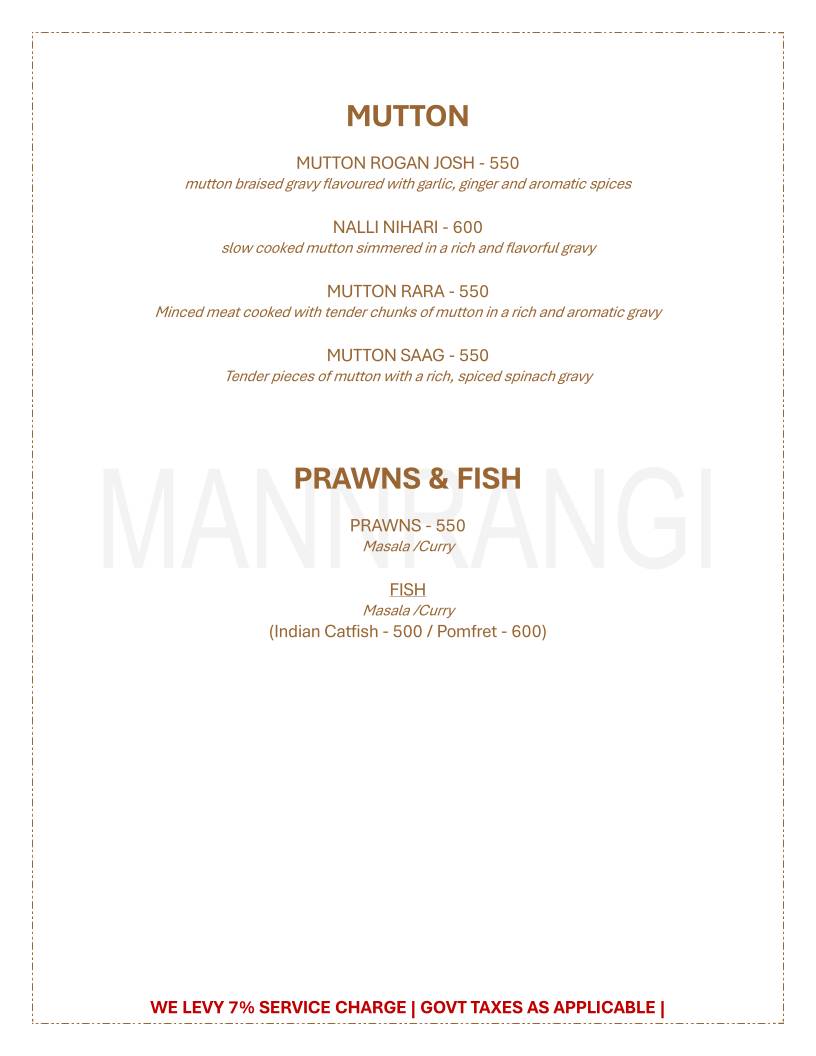 MUTTON

MUTTON ROGAN JOSH - 550
mutton braised gravy flavoured with garlic, ginger and aromatic spices

NALLI NIHARI - 600
slow cooked mutton simmered in a rich and flavorful gravy

MUTTON RARA - 550
Minced meat cooked with tender chunks of mutton in a rich and aromatic gravy

MUTTON SAAG - 550
Tender pieces of mutton with a rich, spiced spinach gravy

MANNRANGI

PRAWNS & FISH

PRAWNS - 550
Masala /Curry

FISH
Masala /Curry
(Indian Catfish - 500 / Pomfret - 600)

WE LEVY 7% SERVICE CHARGE | GOVT TAXES AS APPLICABLE |